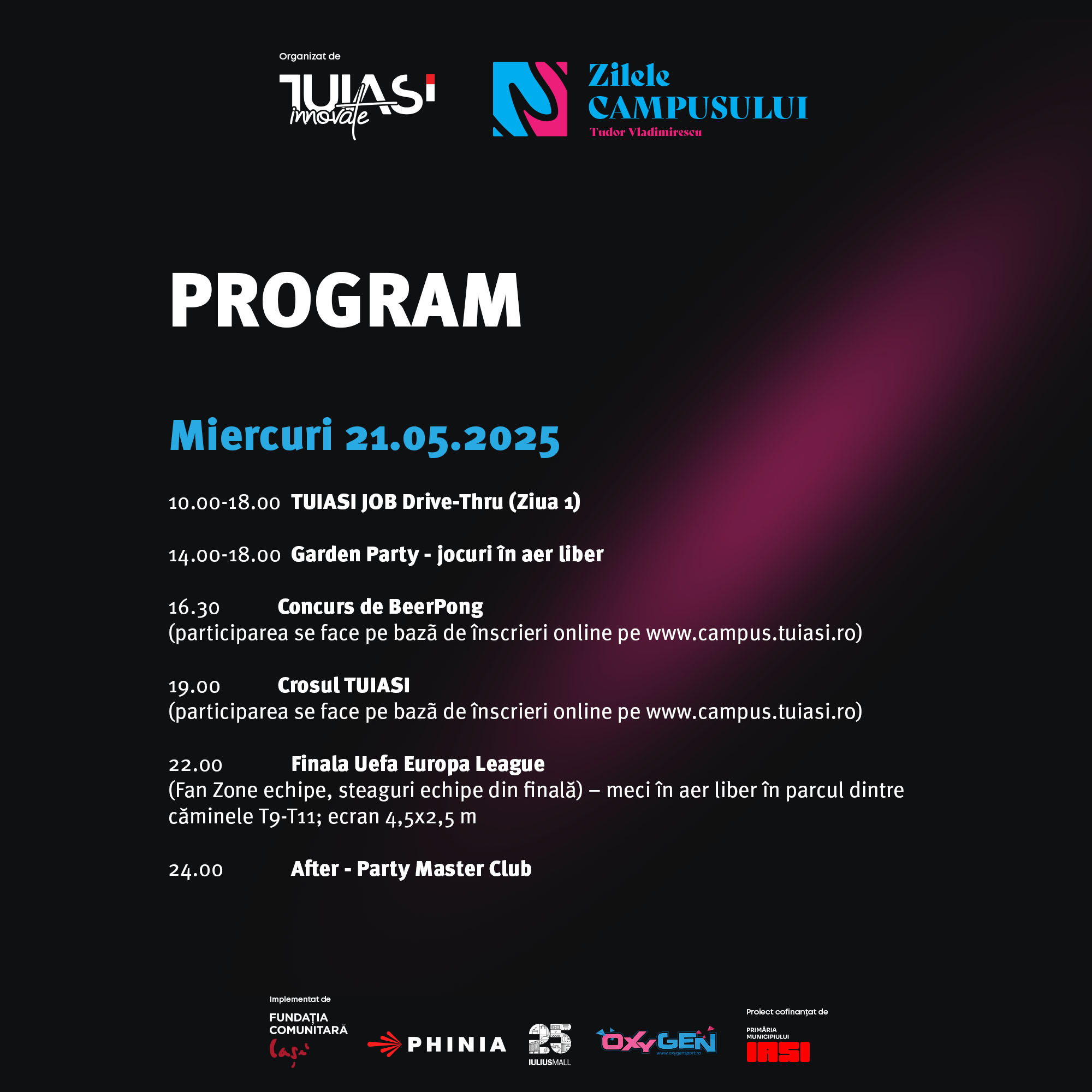 Organizat de

TUIASI innovate

Zilele CAMPUSULUI
Tudor Vladimirescu

PROGRAM

Miercuri 21.05.2025

10.00-18.00 TUIASI JOB Drive-Thru (Ziua 1)

14.00-18.00 Garden Party - jocuri în aer liber

16.30 Concurs de BeerPong
(participarea se face pe bază de înscrieri online pe www.campus.tuiasi.ro)

19.00 Crosul TUIASI
(participarea se face pe bază de înscrieri online pe www.campus.tuiasi.ro)

22.00 Finala Uefa Europa League
(Fan Zone echipe, steaguri echipe din finală) – meci în aer liber în parcul dintre căminele T9-T11; ecran 4,5x2,5 m

24.00 After - Party Master Club

Implementat de
FUNDAȚIA COMUNITARĂ Iași

PHINIA

25 IULIUSMALL

OXYGEN www.oxygensport.ro

Proiect cofinanțat de
PRIMĂRIA MUNICIPIULUI IAȘI